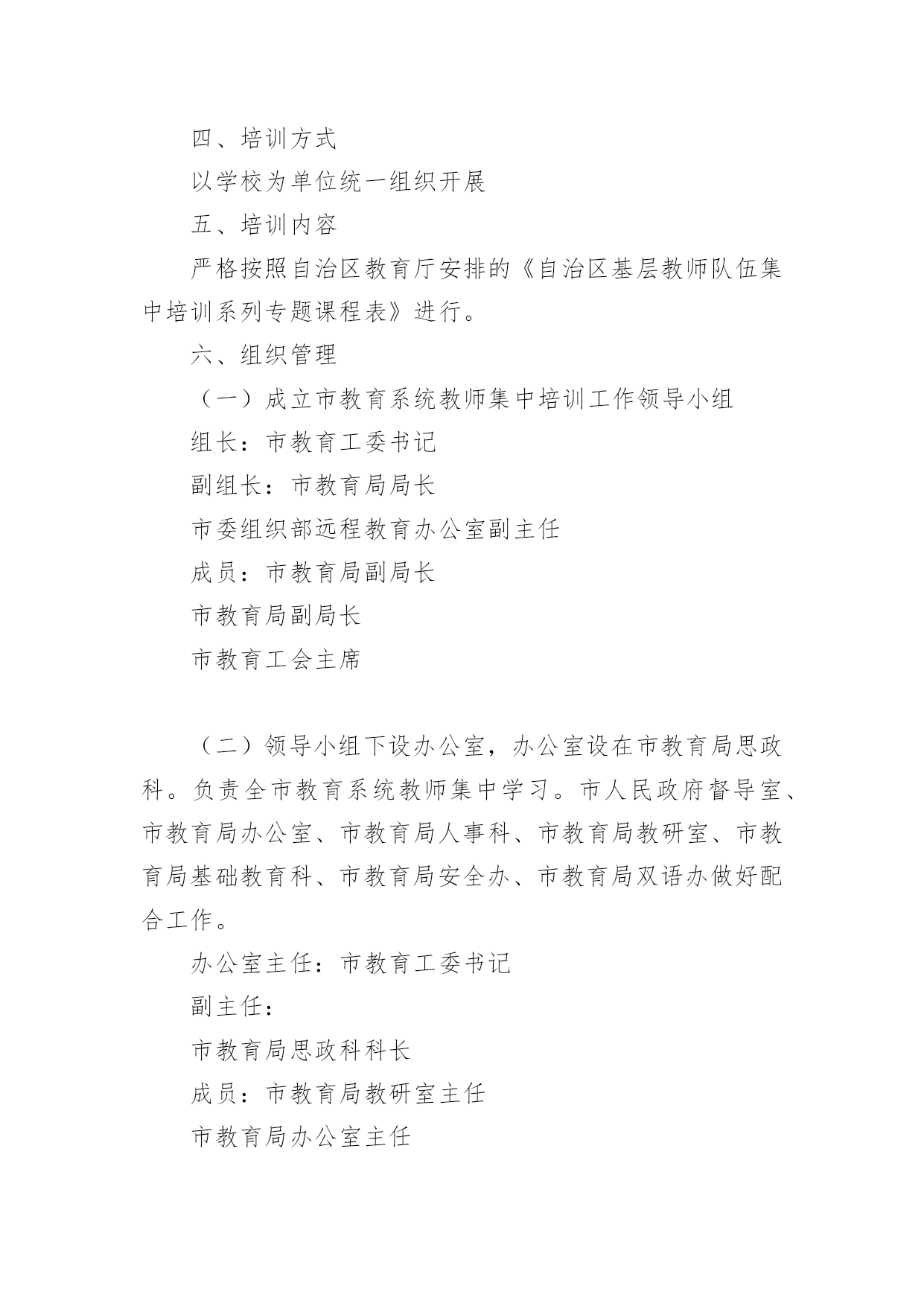 四、培训方式

以学校为单位统一组织开展

五、培训内容

严格按照自治区教育厅安排的《自治区基层教师队伍集中培训系列专题课程表》进行。

六、组织管理

（一）成立市教育系统教师集中培训工作领导小组

组长：市教育工委书记

副组长：市教育局局长

市委组织部远程教育办公室副主任

成员：市教育局副局长

市教育局副局长

市教育工会主席

（二）领导小组下设办公室，办公室设在市教育局思政科。负责全市教育系统教师集中学习。市人民政府督导室、市教育局办公室、市教育局人事科、市教育局教研室、市教育局基础教育科、市教育局安全办、市教育局双语办做好配合工作。

办公室主任：市教育工委书记

副主任：

市教育局思政科科长

成员：市教育局教研室主任

市教育局办公室主任